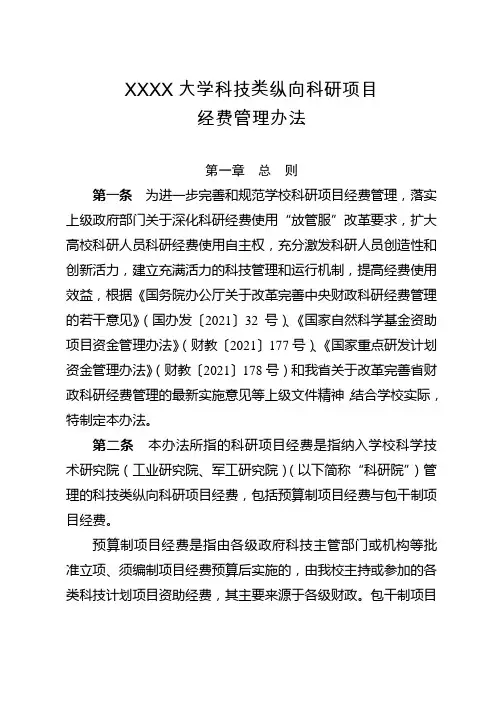 XXXX 大学科技类纵向科研项目
经费管理办法

第一章 总 则

第一条 为进一步完善和规范学校科研项目经费管理，落实上级政府部门关于深化科研经费使用“放管服”改革要求，扩大高校科研人员科研经费使用自主权，充分激发科研人员创造性和创新活力，建立充满活力的科技管理和运行机制，提高经费使用效益，根据《国务院办公厅关于改革完善中央财政科研经费管理的若干意见》(国办发〔2021〕32 号)、《国家自然科学基金资助项目资金管理办法》(财教〔2021〕177 号)、《国家重点研发计划资金管理办法》(财教〔2021〕178 号)和我省关于改革完善省财政科研经费管理的最新实施意见等上级文件精神 结合学校实际，特制定本办法。

第二条 本办法所指的科研项目经费是指纳入学校科学技术研究院(工业研究院、军工研究院)(以下简称“科研院”)管理的科技类纵向科研项目经费，包括预算制项目经费与包干制项目经费。

预算制项目经费是指由各级政府科技主管部门或机构等批准立项、须编制项目经费预算后实施的，由我校主持或参加的各类科技计划项目资助经费，其主要来源于各级财政。包干制项目